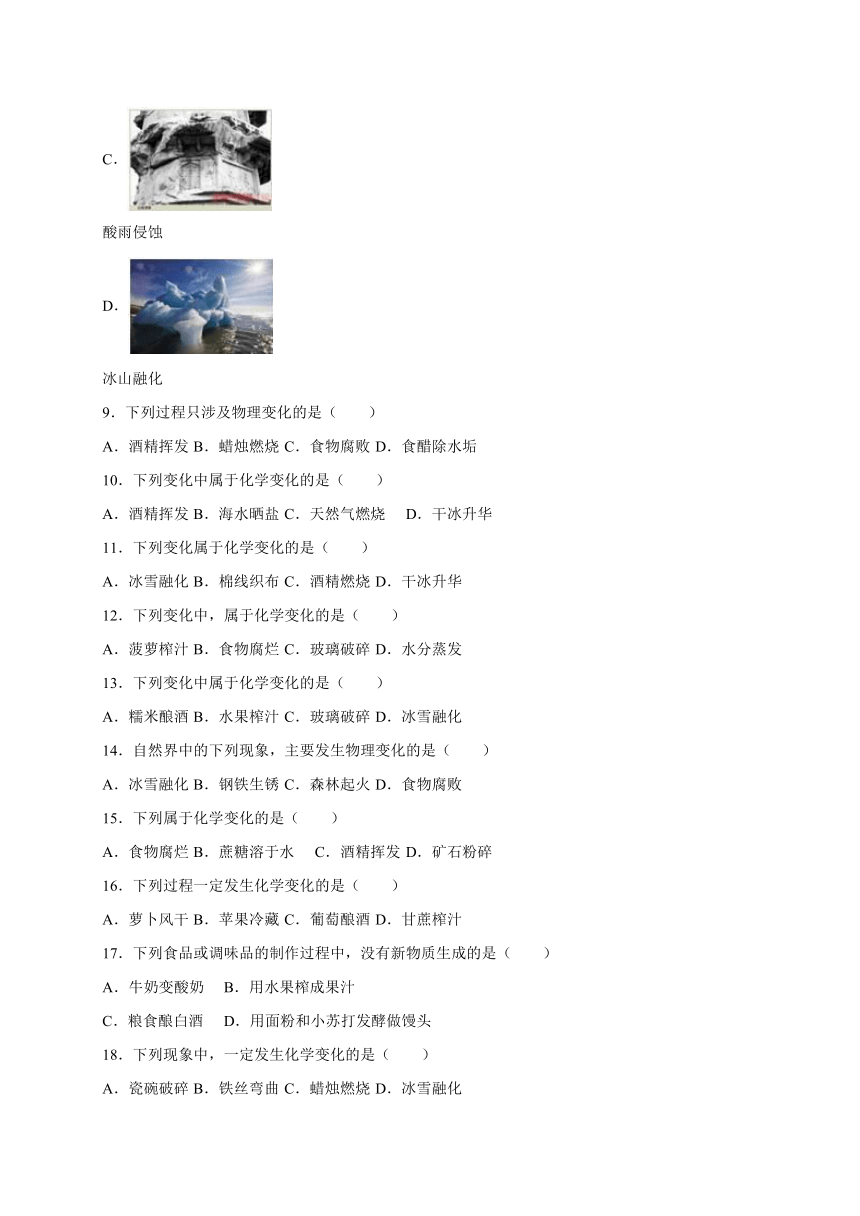 C．

酸雨侵蚀

D．

冰山融化

9．下列过程只涉及物理变化的是（　　）

A．酒精挥发 B．蜡烛燃烧 C．食物腐败 D．食醋除水垢

10．下列变化中属于化学变化的是（　　）

A．酒精挥发 B．海水晒盐 C．天然气燃烧　 D．干冰升华

11．下列变化属于化学变化的是（　　）

A．冰雪融化 B．棉线织布 C．酒精燃烧 D．干冰升华

12．下列变化中，属于化学变化的是（　　）

A．菠萝榨汁 B．食物腐烂 C．玻璃破碎 D．水分蒸发

13．下列变化中属于化学变化的是（　　）

A．糯米酿酒 B．水果榨汁 C．玻璃破碎 D．冰雪融化

14．自然界中的下列现象，主要发生物理变化的是（　　）

A．冰雪融化 B．钢铁生锈 C．森林起火 D．食物腐败

15．下列属于化学变化的是（　　）

A．食物腐烂 B．蔗糖溶于水　 C．酒精挥发 D．矿石粉碎

16．下列过程一定发生化学变化的是（　　）

A．萝卜风干 B．苹果冷藏 C．葡萄酿酒 D．甘蔗榨汁

17．下列食品或调味品的制作过程中，没有新物质生成的是（　　）

A．牛奶变酸奶　 B．用水果榨成果汁

C．粮食酿白酒　 D．用面粉和小苏打发酵做馒头

18．下列现象中，一定发生化学变化的是（　　）

A．瓷碗破碎 B．铁丝弯曲 C．蜡烛燃烧 D．冰雪融化